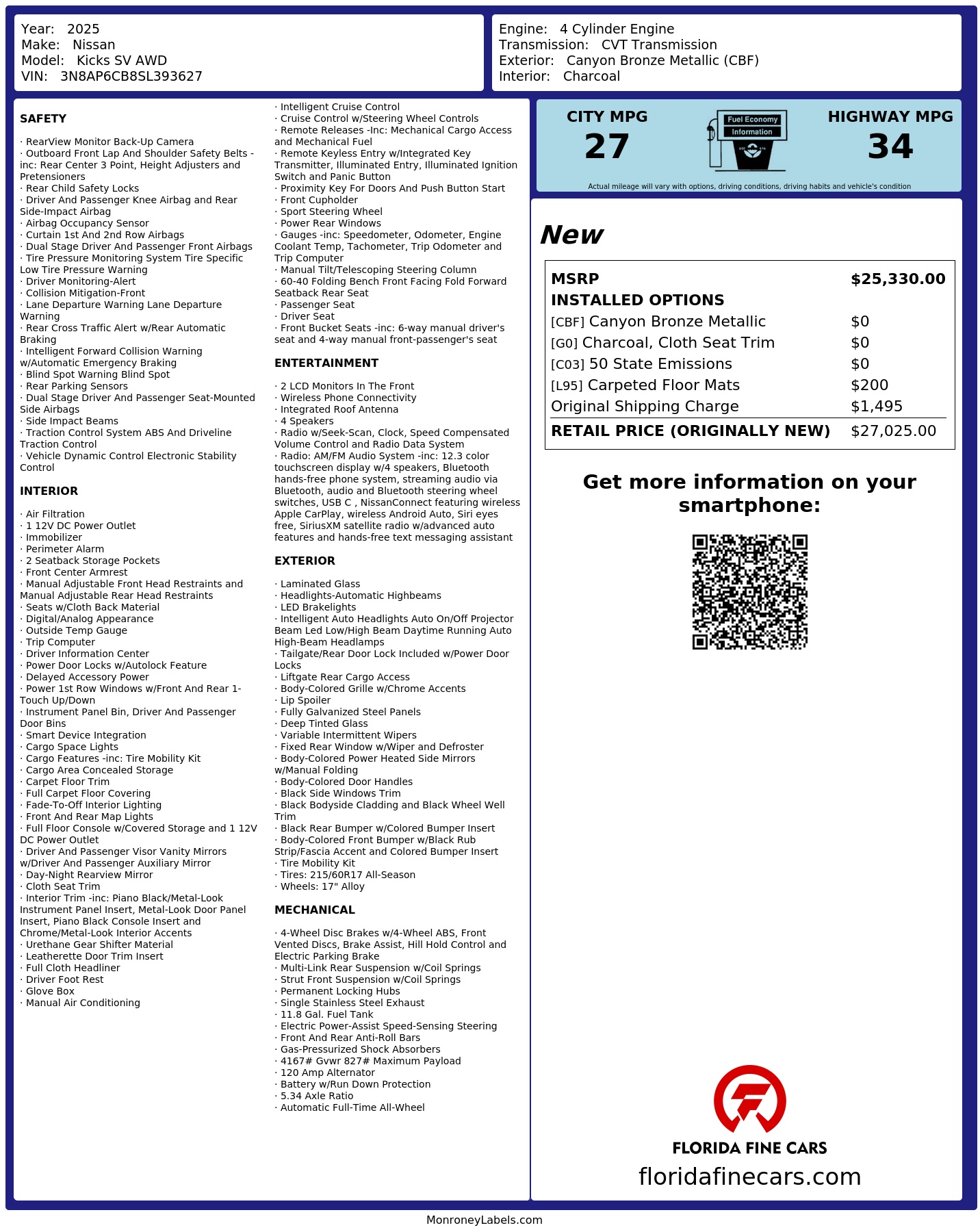 Year: 2025
Make: Nissan
Model: Kicks SV AWD
VIN: 3N8AP6CB8SL393627

Engine: 4 Cylinder Engine
Transmission: CVT Transmission
Exterior: Canyon Bronze Metallic (CBF)
Interior: Charcoal

SAFETY

· RearView Monitor Back-Up Camera
· Outboard Front Lap And Shoulder Safety Belts -inc: Rear Center 3 Point, Height Adjusters and Pretensioners
· Rear Child Safety Locks
· Driver And Passenger Knee Airbag and Rear Side-Impact Airbag
· Airbag Occupancy Sensor
· Curtain 1st And 2nd Row Airbags
· Dual Stage Driver And Passenger Front Airbags
· Tire Pressure Monitoring System Tire Specific Low Tire Pressure Warning
· Driver Monitoring-Alert
· Collision Mitigation-Front
· Lane Departure Warning Lane Departure Warning
· Rear Cross Traffic Alert w/Rear Automatic Braking
· Intelligent Forward Collision Warning w/Automatic Emergency Braking
· Blind Spot Warning Blind Spot
· Rear Parking Sensors
· Dual Stage Driver And Passenger Seat-Mounted Side Airbags
· Side Impact Beams
· Traction Control System ABS And Driveline Traction Control
· Vehicle Dynamic Control Electronic Stability Control

INTERIOR

· Air Filtration
· 1 12V DC Power Outlet
· Immobilizer
· Perimeter Alarm
· 2 Seatback Storage Pockets
· Front Center Armrest
· Manual Adjustable Front Head Restraints and Manual Adjustable Rear Head Restraints
· Seats w/Cloth Back Material
· Digital/Analog Appearance
· Outside Temp Gauge
· Trip Computer
· Driver Information Center
· Power Door Locks w/Autolock Feature
· Delayed Accessory Power
· Power 1st Row Windows w/Front And Rear 1-Touch Up/Down
· Instrument Panel Bin, Driver And Passenger Door Bins
· Smart Device Integration
· Cargo Space Lights
· Cargo Features -inc: Tire Mobility Kit
· Cargo Area Concealed Storage
· Carpet Floor Trim
· Full Carpet Floor Covering
· Fade-To-Off Interior Lighting
· Front And Rear Map Lights
· Full Floor Console w/Covered Storage and 1 12V DC Power Outlet
· Driver And Passenger Visor Vanity Mirrors w/Driver And Passenger Auxiliary Mirror
· Day-Night Rearview Mirror
· Cloth Seat Trim
· Interior Trim -inc: Piano Black/Metal-Look Instrument Panel Insert, Metal-Look Door Panel Insert, Piano Black Console Insert and Chrome/Metal-Look Interior Accents
· Urethane Gear Shifter Material
· Leatherette Door Trim Insert
· Full Cloth Headliner
· Driver Foot Rest
· Glove Box
· Manual Air Conditioning

· Intelligent Cruise Control
· Cruise Control w/Steering Wheel Controls
· Remote Releases -Inc: Mechanical Cargo Access and Mechanical Fuel
· Remote Keyless Entry w/Integrated Key Transmitter, Illuminated Entry, Illuminated Ignition Switch and Panic Button
· Proximity Key For Doors And Push Button Start
· Front Cupholder
· Sport Steering Wheel
· Power Rear Windows
· Gauges -inc: Speedometer, Odometer, Engine Coolant Temp, Tachometer, Trip Odometer and Trip Computer
· Manual Tilt/Telescoping Steering Column
· 60-40 Folding Bench Front Facing Fold Forward Seatback Rear Seat
· Passenger Seat
· Driver Seat
· Front Bucket Seats -inc: 6-way manual driver's seat and 4-way manual front-passenger's seat

ENTERTAINMENT

· 2 LCD Monitors In The Front
· Wireless Phone Connectivity
· Integrated Roof Antenna
· 4 Speakers
· Radio w/Seek-Scan, Clock, Speed Compensated Volume Control and Radio Data System
· Radio: AM/FM Audio System -inc: 12.3 color touchscreen display w/4 speakers, Bluetooth hands-free phone system, streaming audio via Bluetooth, audio and Bluetooth steering wheel switches, USB C , NissanConnect featuring wireless Apple CarPlay, wireless Android Auto, Siri eyes free, SiriusXM satellite radio w/advanced auto features and hands-free text messaging assistant

EXTERIOR

· Laminated Glass
· Headlights-Automatic Highbeams
· LED Brakelights
· Intelligent Auto Headlights Auto On/Off Projector Beam Led Low/High Beam Daytime Running Auto High-Beam Headlamps
· Tailgate/Rear Door Lock Included w/Power Door Locks
· Liftgate Rear Cargo Access
· Body-Colored Grille w/Chrome Accents
· Lip Spoiler
· Fully Galvanized Steel Panels
· Deep Tinted Glass
· Variable Intermittent Wipers
· Fixed Rear Window w/Wiper and Defroster
· Body-Colored Power Heated Side Mirrors w/Manual Folding
· Body-Colored Door Handles
· Black Side Windows Trim
· Black Bodyside Cladding and Black Wheel Well Trim
· Black Rear Bumper w/Colored Bumper Insert
· Body-Colored Front Bumper w/Black Rub Strip/Fascia Accent and Colored Bumper Insert
· Tire Mobility Kit
· Tires: 215/60R17 All-Season
· Wheels: 17" Alloy

MECHANICAL

· 4-Wheel Disc Brakes w/4-Wheel ABS, Front Vented Discs, Brake Assist, Hill Hold Control and Electric Parking Brake
· Multi-Link Rear Suspension w/Coil Springs
· Strut Front Suspension w/Coil Springs
· Permanent Locking Hubs
· Single Stainless Steel Exhaust
· 11.8 Gal. Fuel Tank
· Electric Power-Assist Speed-Sensing Steering
· Front And Rear Anti-Roll Bars
· Gas-Pressurized Shock Absorbers
· 4167# Gvwr 827# Maximum Payload
· 120 Amp Alternator
· Battery w/Run Down Protection
· 5.34 Axle Ratio
· Automatic Full-Time All-Wheel

CITY MPG
27
Fuel Economy
Information
HIGHWAY MPG
34
Actual mileage will vary with options, driving conditions, driving habits and vehicle's condition

New

| MSRP | $25,330.00 |
|---|---|
| INSTALLED OPTIONS | |
| [CBF] Canyon Bronze Metallic | $0 |
| [G0] Charcoal, Cloth Seat Trim | $0 |
| [C03] 50 State Emissions | $0 |
| [L95] Carpeted Floor Mats | $200 |
| Original Shipping Charge | $1,495 |
| RETAIL PRICE (ORIGINALLY NEW) | $27,025.00 |

Get more information on your smartphone:

FLORIDA FINE CARS
floridafinecars.com

MonroneyLabels.com